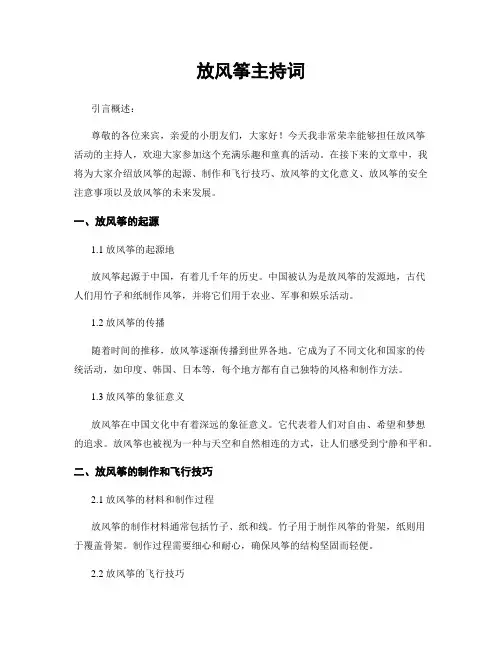 放风筝主持词

引言概述：

尊敬的各位来宾，亲爱的小朋友们，大家好！今天我非常荣幸能够担任放风筝活动的主持人，欢迎大家参加这个充满乐趣和童真的活动。在接下来的文章中，我将为大家介绍放风筝的起源、制作和飞行技巧、放风筝的文化意义、放风筝的安全注意事项以及放风筝的未来发展。

一、放风筝的起源

1.1 放风筝的起源地

放风筝起源于中国，有着几千年的历史。中国被认为是放风筝的发源地，古代人们用竹子和纸制作风筝，并将它们用于农业、军事和娱乐活动。

1.2 放风筝的传播

随着时间的推移，放风筝逐渐传播到世界各地。它成为了不同文化和国家的传统活动，如印度、韩国、日本等，每个地方都有自己独特的风格和制作方法。

1.3 放风筝的象征意义

放风筝在中国文化中有着深远的象征意义。它代表着人们对自由、希望和梦想的追求。放风筝也被视为一种与天空和自然相连的方式，让人们感受到宁静和平和。

二、放风筝的制作和飞行技巧

2.1 放风筝的材料和制作过程

放风筝的制作材料通常包括竹子、纸和线。竹子用于制作风筝的骨架，纸则用于覆盖骨架。制作过程需要细心和耐心，确保风筝的结构坚固而轻便。

2.2 放风筝的飞行技巧